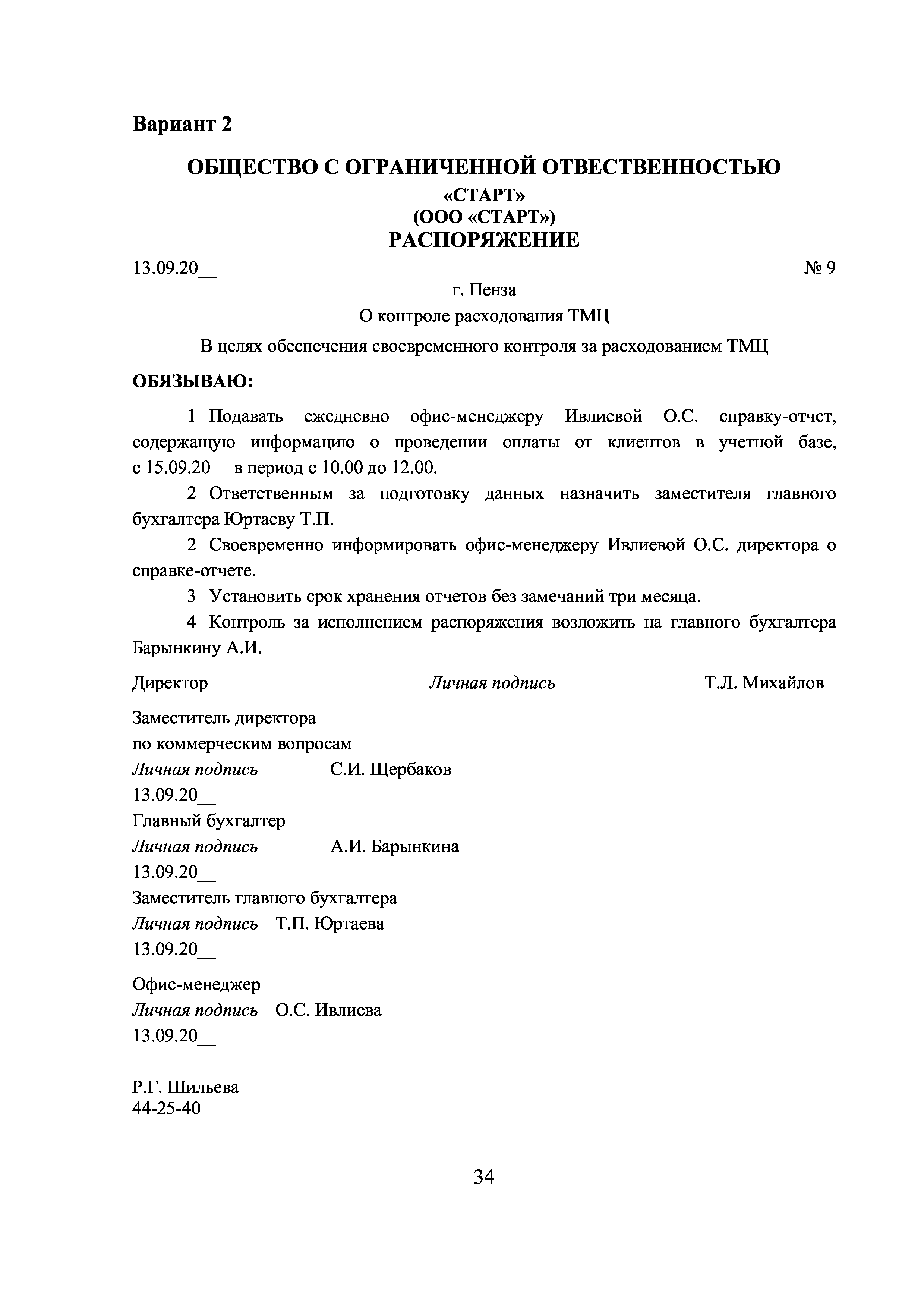 Вариант 2

ОБЩЕСТВО С ОГРАНИЧЕННОЙ ОТВЕСТВЕННОСТЬЮ
«СТАРТ»
(ООО «СТАРТ»)
РАСПОРЯЖЕНИЕ

13.09.20__ № 9

г. Пенза

О контроле расходования ТМЦ

В целях обеспечения своевременного контроля за расходованием ТМЦ

ОБЯЗЫВАЮ:

1 Подавать ежедневно офис-менеджеру Ивлиевой О.С. справку-отчет, содержащую информацию о проведении оплаты от клиентов в учетной базе, с 15.09.20__ в период с 10.00 до 12.00.

2 Ответственным за подготовку данных назначить заместителя главного бухгалтера Юртаеву Т.П.

2 Своевременно информировать офис-менеджеру Ивлиевой О.С. директора о справке-отчете.

3 Установить срок хранения отчетов без замечаний три месяца.

4 Контроль за исполнением распоряжения возложить на главного бухгалтера Барынкину А.И.

Директор Личная подпись Т.Л. Михайлов

Заместитель директора
по коммерческим вопросам
Личная подпись С.И. Щербаков
13.09.20__
Главный бухгалтер
Личная подпись А.И. Барынкина
13.09.20__
Заместитель главного бухгалтера
Личная подпись Т.П. Юртаева
13.09.20__

Офис-менеджер
Личная подпись О.С. Ивлиева
13.09.20__

Р.Г. Шильева
44-25-40

34